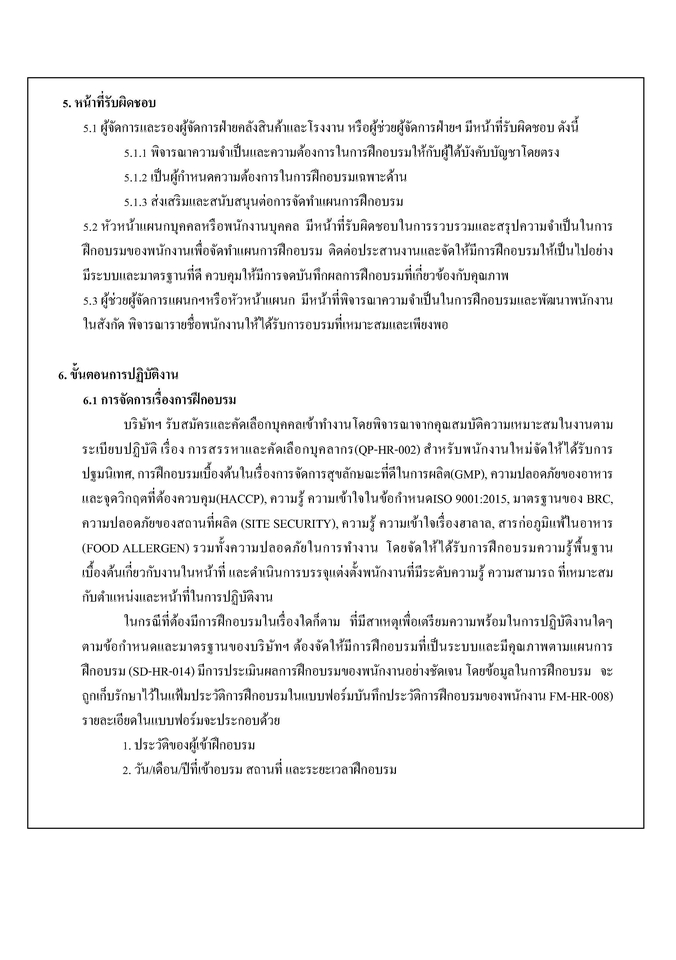 5. หน้าที่รับผิดชอบ

5.1 ผู้จัดการและรองผู้จัดการฝ่ายคลังสินค้าและโรงงาน หรือผู้ช่วยผู้จัดการฝ่ายฯ มีหน้าที่รับผิดชอบ ดังนี้

5.1.1 พิจารณาความจำเป็นและความต้องการในการฝึกอบรมให้กับผู้ใต้บังคับบัญชาโดยตรง

5.1.2 เป็นผู้กำหนดความต้องการในการฝึกอบรมเฉพาะด้าน

5.1.3 ส่งเสริมและสนับสนุนต่อการจัดทำแผนการฝึกอบรม

5.2 หัวหน้าแผนกบุคคลหรือพนักงานบุคคล มีหน้าที่รับผิดชอบในการรวบรวมและสรุปความจำเป็นในการฝึกอบรมของพนักงานเพื่อจัดทำแผนการฝึกอบรม ติดต่อประสานงานและจัดให้มีการฝึกอบรมให้เป็นไปอย่างมีระบบและมาตรฐานที่ดี ควบคุมให้มีการจดบันทึกผลการฝึกอบรมที่เกี่ยวข้องกับคุณภาพ

5.3 ผู้ช่วยผู้จัดการแผนกฯหรือหัวหน้าแผนก มีหน้าที่พิจารณาความจำเป็นในการฝึกอบรมและพัฒนาพนักงานในสังกัด พิจารณารายชื่อพนักงานให้ได้รับการอบรมที่เหมาะสมและเพียงพอ

6. ขั้นตอนการปฏิบัติงาน

6.1 การจัดการเรื่องการฝึกอบรม

บริษัทฯ รับสมัครและคัดเลือกบุคคลเข้าทำงานโดยพิจารณาจากคุณสมบัติความเหมาะสมในงานตามระเบียบปฏิบัติ เรื่อง การสรรหาและคัดเลือกบุคลากร(QP-HR-002) สำหรับพนักงานใหม่จัดให้ได้รับการปฐมนิเทศ, การฝึกอบรมเบื้องต้นในเรื่องการจัดการสุขลักษณะที่ดีในการผลิต(GMP), ความปลอดภัยของอาหารและจุดวิกฤตที่ต้องควบคุม(HACCP), ความรู้ ความเข้าใจในข้อกำหนดISO 9001:2015, มาตรฐานของ BRC, ความปลอดภัยของสถานที่ผลิต (SITE SECURITY), ความรู้ ความเข้าใจเรื่องฮาลาล, สารก่อภูมิแพ้ในอาหาร (FOOD ALLERGEN) รวมทั้งความปลอดภัยในการทำงาน โดยจัดให้ได้รับการฝึกอบรมความรู้พื้นฐานเบื้องต้นเกี่ยวกับงานในหน้าที่ และดำเนินการบรรจุแต่งตั้งพนักงานที่มีระดับความรู้ ความสามารถ ที่เหมาะสมกับตำแหน่งและหน้าที่ในการปฏิบัติงาน

ในกรณีที่ต้องมีการฝึกอบรมในเรื่องใดก็ตาม ที่มีสาเหตุเพื่อเตรียมความพร้อมในการปฏิบัติงานใดๆ ตามข้อกำหนดและมาตรฐานของบริษัทฯ ต้องจัดให้มีการฝึกอบรมที่เป็นระบบและมีคุณภาพตามแผนการฝึกอบรม (SD-HR-014) มีการประเมินผลการฝึกอบรมของพนักงานอย่างชัดเจน โดยข้อมูลในการฝึกอบรม จะถูกเก็บรักษาไว้ในแฟ้มประวัติการฝึกอบรมในแบบฟอร์มบันทึกประวัติการฝึกอบรมของพนักงาน FM-HR-008) รายละเอียดในแบบฟอร์มจะประกอบด้วย

1. ประวัติของผู้เข้าฝึกอบรม

2. วัน/เดือน/ปีที่เข้าอบรม สถานที่ และระยะเวลาฝึกอบรม